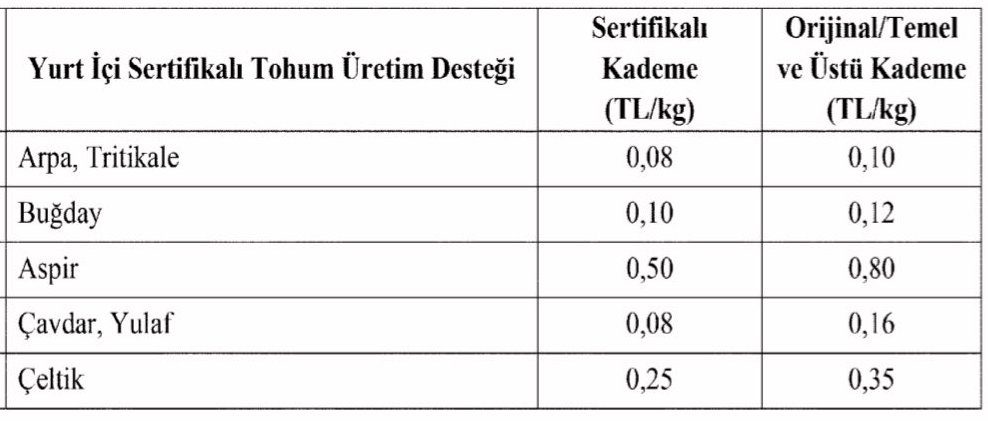 | Yurt İçi Sertifikalı Tohum Üretim Desteği | Sertifikalı Kademe (TL/kg) | Orijinal/Temel ve Üstü Kademe (TL/kg) |
|---|---|---|
| Arpa, Tritikale | 0,08 | 0,10 |
| Buğday | 0,10 | 0,12 |
| Aspir | 0,50 | 0,80 |
| Çavdar, Yulaf | 0,08 | 0,16 |
| Çeltik | 0,25 | 0,35 |